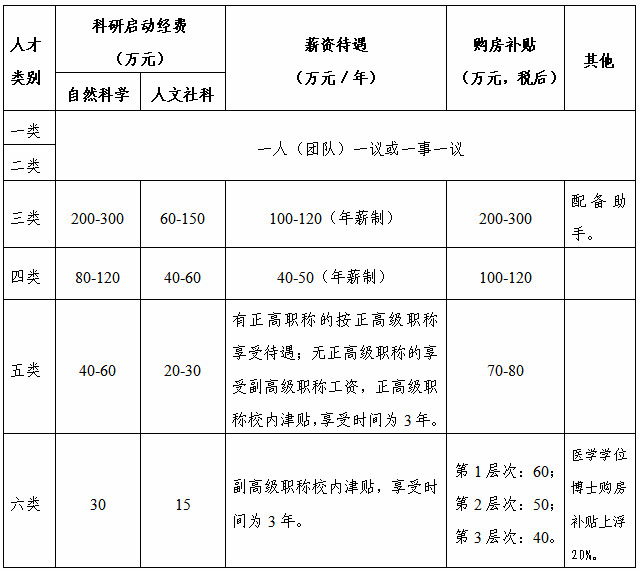 | 人才类别 | 科研启动经费（万元） |  | 薪资待遇（万元／年） | 购房补贴（万元，税后） | 其他 |
|---|---|---|---|---|---|
|  | 自然科学 | 人文社科 |  |  |  |
| 一类 | 一人（团队）一议或一事一议 |  |  |  |  |
| 二类 |  |  |  |  |  |
| 三类 | 200-300 | 60-150 | 100-120（年薪制） | 200-300 | 配备助手。 |
| 四类 | 80-120 | 40-60 | 40-50（年薪制） | 100-120 |  |
| 五类 | 40-60 | 20-30 | 有正高职称的按正高级职称享受待遇；无正高级职称的享受副高级职称工资，正高级职称校内津贴,享受时间为3年。 | 70-80 |  |
| 六类 | 30 | 15 | 副高级职称校内津贴，享受时间为3年。 | 第1层次：60；第2层次：50；第3层次：40。 | 医学学位博士购房补贴上浮20%。 |